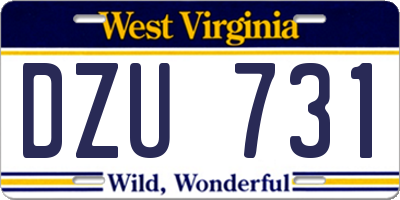 West Virginia

DZU 731

Wild, Wonderful